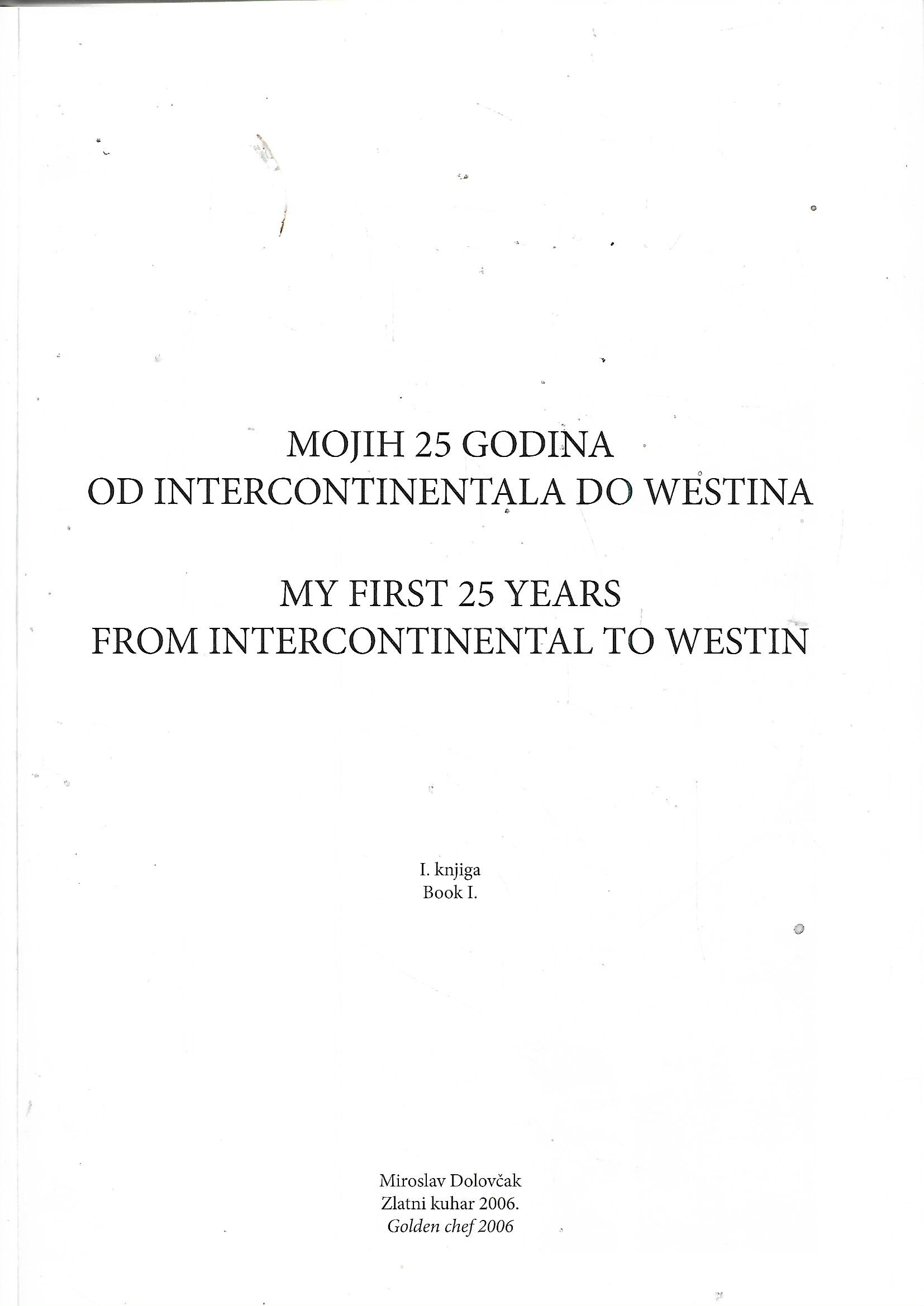 MOJIH 25 GODINA
OD INTERCONTINENTALA DO WESTINA

MY FIRST 25 YEARS
FROM INTERCONTINENTAL TO WESTIN

I. knjiga
Book I.

Miroslav Dolovčak
Zlatni kuhar 2006.
Golden chef 2006